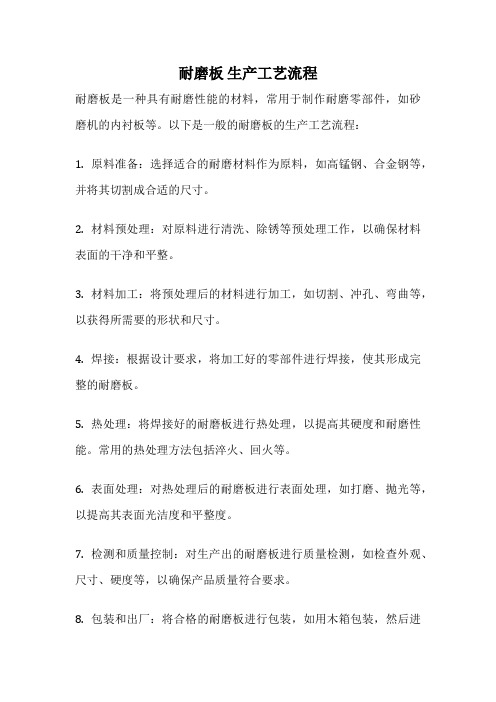 耐磨板 生产工艺流程

耐磨板是一种具有耐磨性能的材料，常用于制作耐磨零部件，如砂磨机的内衬板等。以下是一般的耐磨板的生产工艺流程：

1. 原料准备：选择适合的耐磨材料作为原料，如高锰钢、合金钢等，并将其切割成合适的尺寸。

2. 材料预处理：对原料进行清洗、除锈等预处理工作，以确保材料表面的干净和平整。

3. 材料加工：将预处理后的材料进行加工，如切割、冲孔、弯曲等，以获得所需要的形状和尺寸。

4. 焊接：根据设计要求，将加工好的零部件进行焊接，使其形成完整的耐磨板。

5. 热处理：将焊接好的耐磨板进行热处理，以提高其硬度和耐磨性能。常用的热处理方法包括淬火、回火等。

6. 表面处理：对热处理后的耐磨板进行表面处理，如打磨、抛光等，以提高其表面光洁度和平整度。

7. 检测和质量控制：对生产出的耐磨板进行质量检测，如检查外观、尺寸、硬度等，以确保产品质量符合要求。

8. 包装和出厂：将合格的耐磨板进行包装，如用木箱包装，然后进